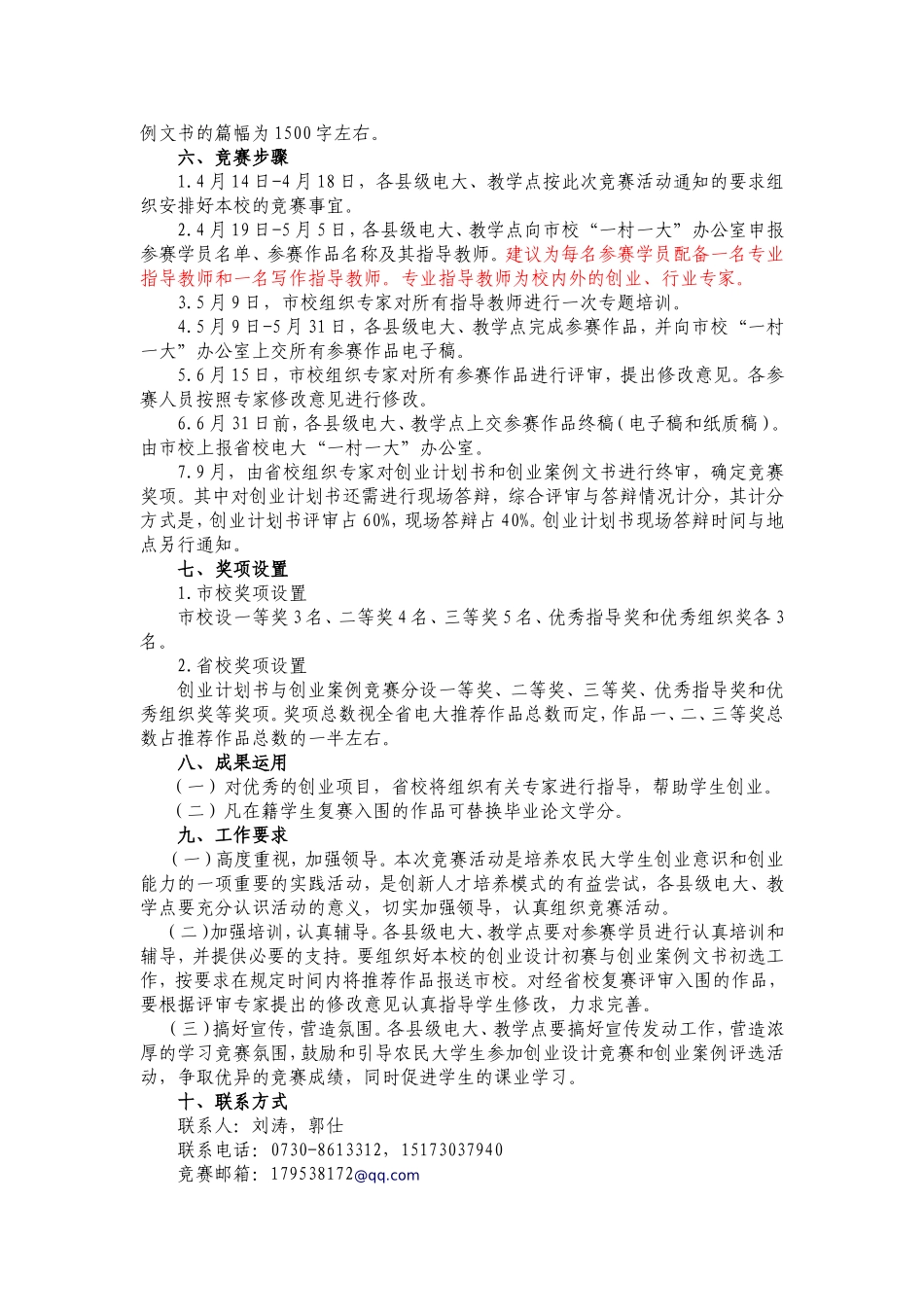 例文书的篇幅为1500字左右。

六、竞赛步骤

1.4月14日-4月18日，各县级电大、教学点按此次竞赛活动通知的要求组织安排好本校的竞赛事宜。

2.4月19日-5月5日，各县级电大、教学点向市校“一村一大”办公室申报参赛学员名单、参赛作品名称及其指导教师。建议为每名参赛学员配备一名专业指导教师和一名写作指导教师。专业指导教师为校内外的创业、行业专家。

3.5月9日，市校组织专家对所有指导教师进行一次专题培训。

4.5月9日-5月31日，各县级电大、教学点完成参赛作品，并向市校“一村一大”办公室上交所有参赛作品电子稿。

5.6月15日，市校组织专家对所有参赛作品进行评审，提出修改意见。各参赛人员按照专家修改意见进行修改。

6.6月31日前，各县级电大、教学点上交参赛作品终稿（电子稿和纸质稿）。由市校上报省校电大“一村一大”办公室。

7.9月，由省校组织专家对创业计划书和创业案例文书进行终审，确定竞赛奖项。其中对创业计划书还需进行现场答辩，综合评审与答辩情况计分，其计分方式是，创业计划书评审占60%，现场答辩占40%。创业计划书现场答辩时间与地点另行通知。

七、奖项设置

1.市校奖项设置

市校设一等奖3名、二等奖4名、三等奖5名、优秀指导奖和优秀组织奖各3名。

2.省校奖项设置

创业计划书与创业案例竞赛分设一等奖、二等奖、三等奖、优秀指导奖和优秀组织奖等奖项。奖项总数视全省电大推荐作品总数而定，作品一、二、三等奖总数占推荐作品总数的一半左右。

八、成果运用

（一）对优秀的创业项目，省校将组织有关专家进行指导，帮助学生创业。

（二）凡在籍学生复赛入围的作品可替换毕业论文学分。

九、工作要求

（一）高度重视，加强领导。本次竞赛活动是培养农民大学生创业意识和创业能力的一项重要的实践活动，是创新人才培养模式的有益尝试，各县级电大、教学点要充分认识活动的意义，切实加强领导，认真组织竞赛活动。

（二）加强培训，认真辅导。各县级电大、教学点要对参赛学员进行认真培训和辅导，并提供必要的支持。要组织好本校的创业设计初赛与创业案例文书初选工作，按要求在规定时间内将推荐作品报送市校。对经省校复赛评审入围的作品，要根据评审专家提出的修改意见认真指导学生修改，力求完善。

（三）搞好宣传，营造氛围。各县级电大、教学点要搞好宣传发动工作，营造浓厚的学习竞赛氛围，鼓励和引导农民大学生参加创业设计竞赛和创业案例评选活动，争取优异的竞赛成绩，同时促进学生的课业学习。

十、联系方式

联系人：刘涛，郭仕

联系电话：0730-8613312，15173037940

竞赛邮箱：179538172@qq.com